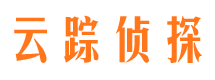 云踪侦探